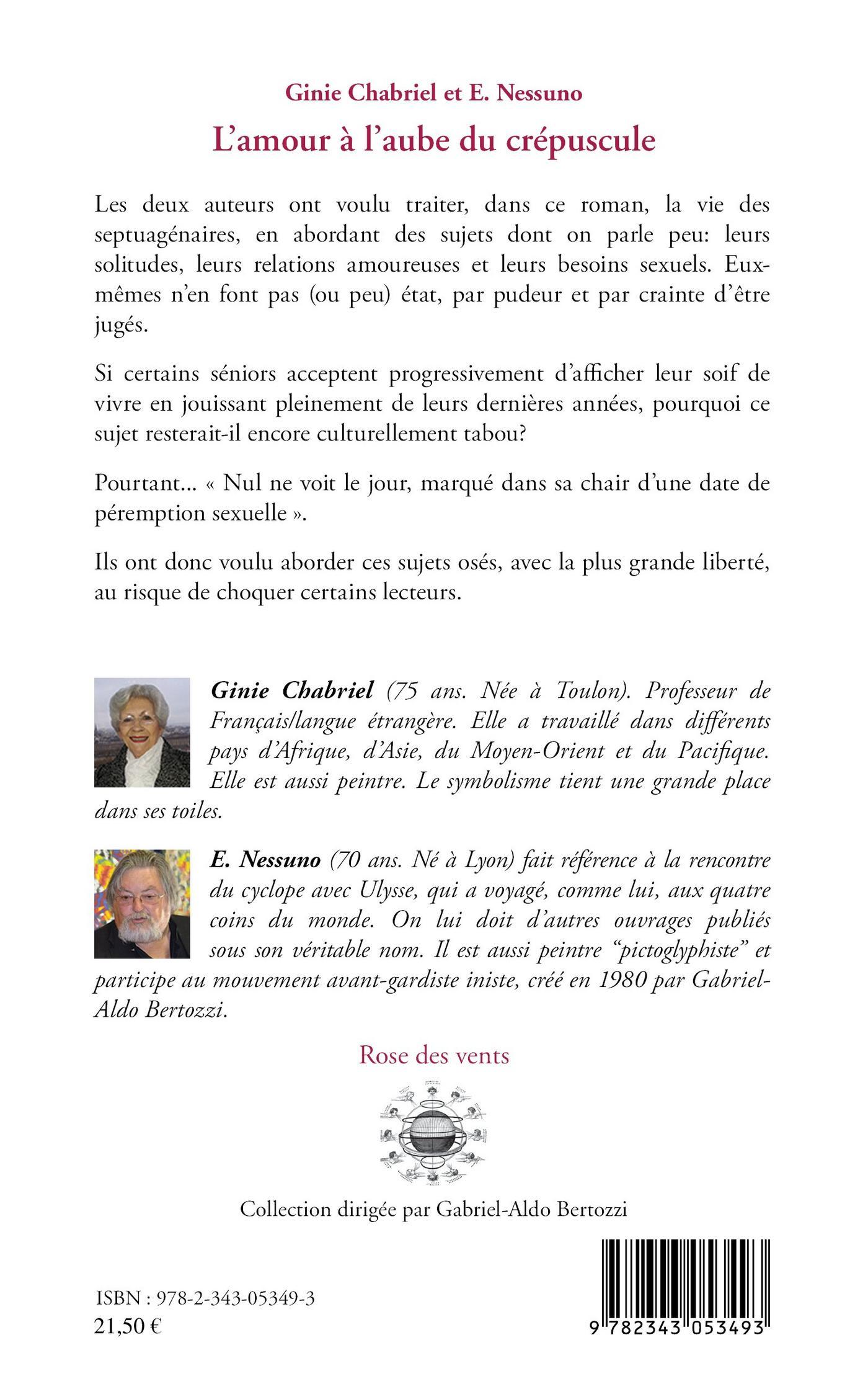 Ginie Chabriel et E. Nessuno

L'amour à l'aube du crépuscule

Les deux auteurs ont voulu traiter, dans ce roman, la vie des septuagénaires, en abordant des sujets dont on parle peu: leurs solitudes, leurs relations amoureuses et leurs besoins sexuels. Eux-mêmes n'en font pas (ou peu) état, par pudeur et par crainte d'être jugés.

Si certains séniors acceptent progressivement d'afficher leur soif de vivre en jouissant pleinement de leurs dernières années, pourquoi ce sujet resterait-il encore culturellement tabou?

Pourtant... « Nul ne voit le jour, marqué dans sa chair d'une date de péremption sexuelle ».

Ils ont donc voulu aborder ces sujets osés, avec la plus grande liberté, au risque de choquer certains lecteurs.

Ginie Chabriel (75 ans. Née à Toulon). Professeur de Français/langue étrangère. Elle a travaillé dans différents pays d'Afrique, d'Asie, du Moyen-Orient et du Pacifique. Elle est aussi peintre. Le symbolisme tient une grande place dans ses toiles.

E. Nessuno (70 ans. Né à Lyon) fait référence à la rencontre du cyclope avec Ulysse, qui a voyagé, comme lui, aux quatre coins du monde. On lui doit d'autres ouvrages publiés sous son véritable nom. Il est aussi peintre "pictoglyphiste" et participe au mouvement avant-gardiste iniste, créé en 1980 par Gabriel-Aldo Bertozzi.

Rose des vents

Collection dirigée par Gabriel-Aldo Bertozzi

ISBN : 978-2-343-05349-3
21,50 €

9 782343 053493